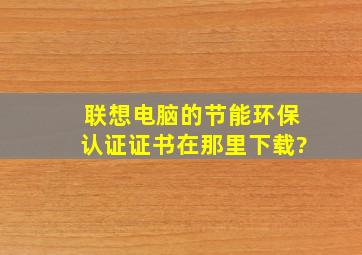 联想电脑的节能环保认证证书在那里下载?